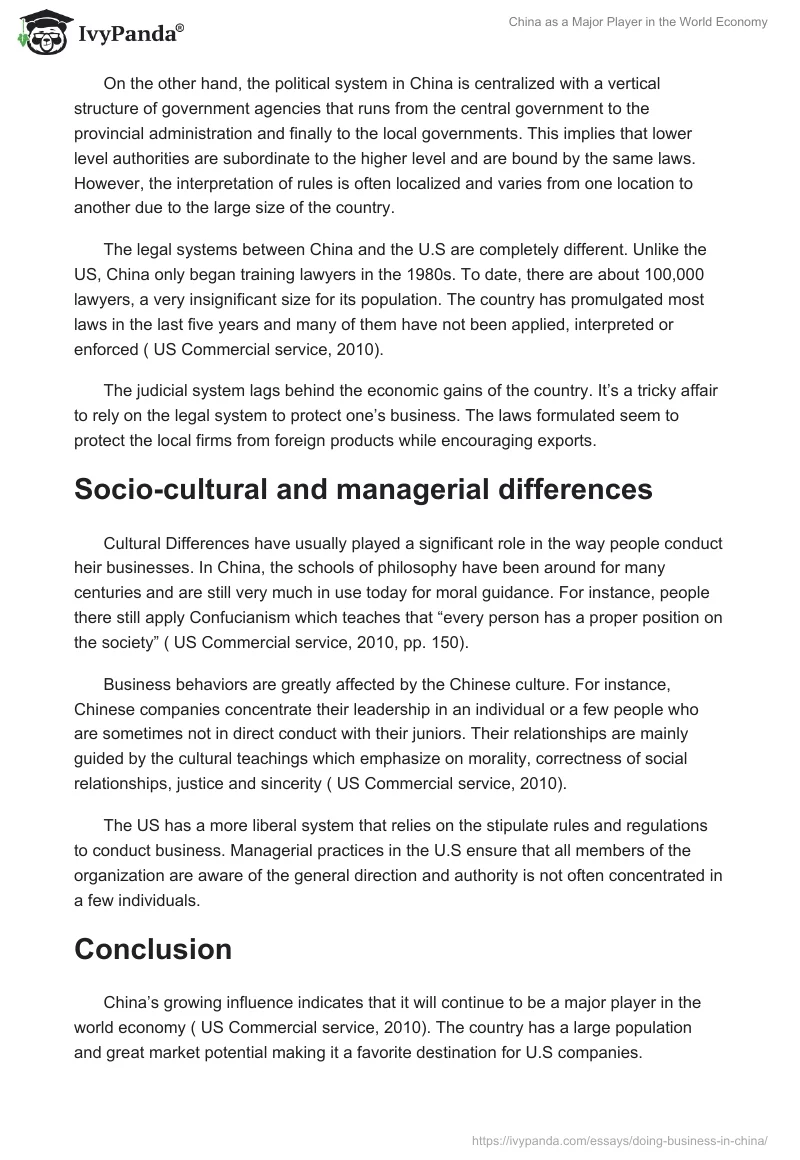 IvyPanda®

China as a Major Player in the World Economy

On the other hand, the political system in China is centralized with a vertical structure of government agencies that runs from the central government to the provincial administration and finally to the local governments. This implies that lower level authorities are subordinate to the higher level and are bound by the same laws. However, the interpretation of rules is often localized and varies from one location to another due to the large size of the country.

The legal systems between China and the U.S are completely different. Unlike the US, China only began training lawyers in the 1980s. To date, there are about 100,000 lawyers, a very insignificant size for its population. The country has promulgated most laws in the last five years and many of them have not been applied, interpreted or enforced ( US Commercial service, 2010).

The judicial system lags behind the economic gains of the country. It's a tricky affair to rely on the legal system to protect one's business. The laws formulated seem to protect the local firms from foreign products while encouraging exports.

Socio-cultural and managerial differences

Cultural Differences have usually played a significant role in the way people conduct heir businesses. In China, the schools of philosophy have been around for many centuries and are still very much in use today for moral guidance. For instance, people there still apply Confucianism which teaches that "every person has a proper position on the society" ( US Commercial service, 2010, pp. 150).

Business behaviors are greatly affected by the Chinese culture. For instance, Chinese companies concentrate their leadership in an individual or a few people who are sometimes not in direct conduct with their juniors. Their relationships are mainly guided by the cultural teachings which emphasize on morality, correctness of social relationships, justice and sincerity ( US Commercial service, 2010).

The US has a more liberal system that relies on the stipulate rules and regulations to conduct business. Managerial practices in the U.S ensure that all members of the organization are aware of the general direction and authority is not often concentrated in a few individuals.

Conclusion

China's growing influence indicates that it will continue to be a major player in the world economy ( US Commercial service, 2010). The country has a large population and great market potential making it a favorite destination for U.S companies.

https://ivypanda.com/essays/doing-business-in-china/